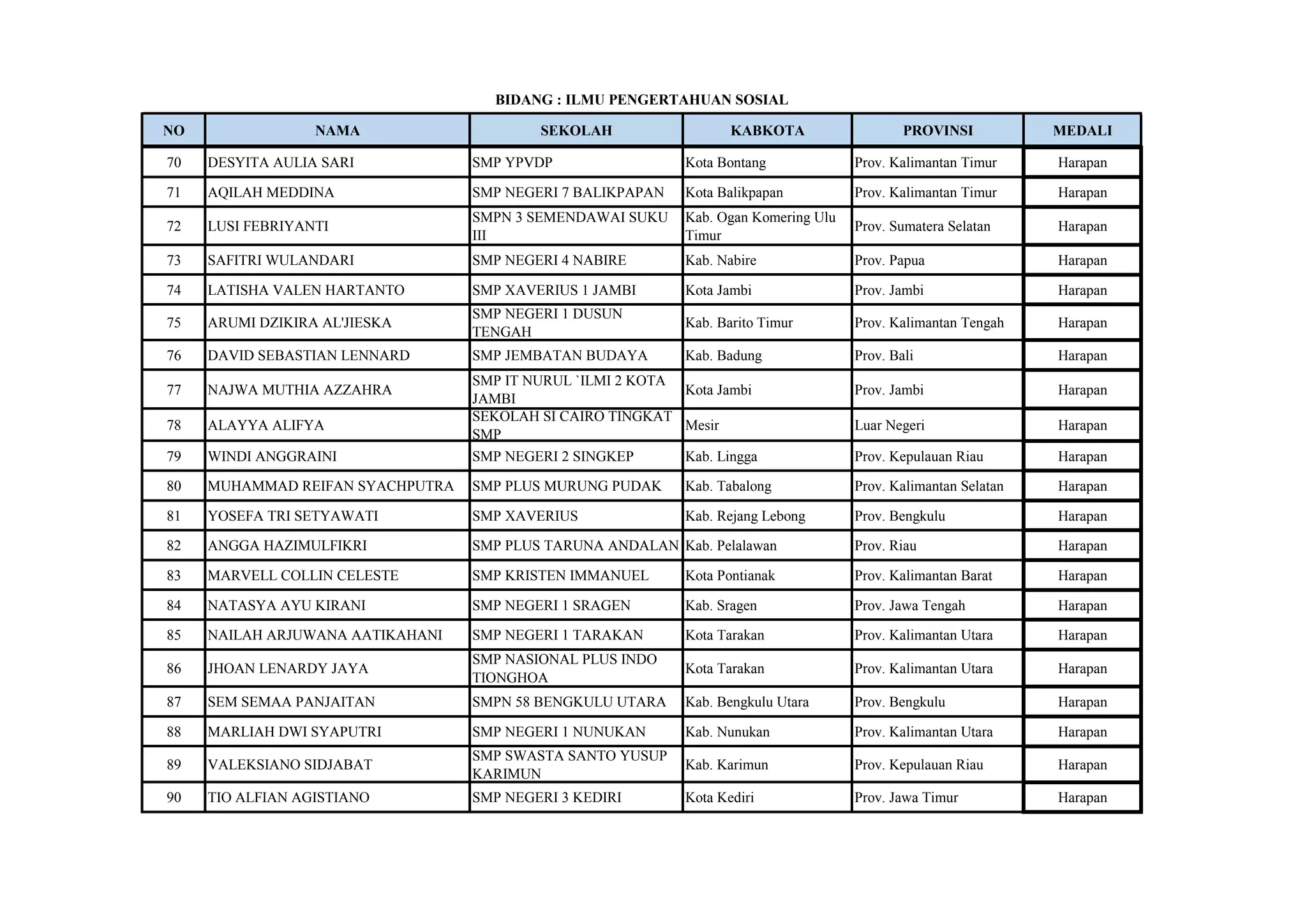 BIDANG : ILMU PENGERTAHUAN SOSIAL

| NO | NAMA | SEKOLAH | KABKOTA | PROVINSI | MEDALI |
|---|---|---|---|---|---|
| 70 | DESYITA AULIA SARI | SMP YPVDP | Kota Bontang | Prov. Kalimantan Timur | Harapan |
| 71 | AQILAH MEDDINA | SMP NEGERI 7 BALIKPAPAN | Kota Balikpapan | Prov. Kalimantan Timur | Harapan |
| 72 | LUSI FEBRIYANTI | SMPN 3 SEMENDAWAI SUKU III | Kab. Ogan Komering Ulu Timur | Prov. Sumatera Selatan | Harapan |
| 73 | SAFITRI WULANDARI | SMP NEGERI 4 NABIRE | Kab. Nabire | Prov. Papua | Harapan |
| 74 | LATISHA VALEN HARTANTO | SMP XAVERIUS 1 JAMBI | Kota Jambi | Prov. Jambi | Harapan |
| 75 | ARUMI DZIKIRA AL'JIESKA | SMP NEGERI 1 DUSUN TENGAH | Kab. Barito Timur | Prov. Kalimantan Tengah | Harapan |
| 76 | DAVID SEBASTIAN LENNARD | SMP JEMBATAN BUDAYA | Kab. Badung | Prov. Bali | Harapan |
| 77 | NAJWA MUTHIA AZZAHRA | SMP IT NURUL `ILMI 2 KOTA JAMBI | Kota Jambi | Prov. Jambi | Harapan |
| 78 | ALAYYA ALIFYA | SEKOLAH SI CAIRO TINGKAT SMP | Mesir | Luar Negeri | Harapan |
| 79 | WINDI ANGGRAINI | SMP NEGERI 2 SINGKEP | Kab. Lingga | Prov. Kepulauan Riau | Harapan |
| 80 | MUHAMMAD REIFAN SYACHPUTRA | SMP PLUS MURUNG PUDAK | Kab. Tabalong | Prov. Kalimantan Selatan | Harapan |
| 81 | YOSEFA TRI SETYAWATI | SMP XAVERIUS | Kab. Rejang Lebong | Prov. Bengkulu | Harapan |
| 82 | ANGGA HAZIMULFIKRI | SMP PLUS TARUNA ANDALAN | Kab. Pelalawan | Prov. Riau | Harapan |
| 83 | MARVELL COLLIN CELESTE | SMP KRISTEN IMMANUEL | Kota Pontianak | Prov. Kalimantan Barat | Harapan |
| 84 | NATASYA AYU KIRANI | SMP NEGERI 1 SRAGEN | Kab. Sragen | Prov. Jawa Tengah | Harapan |
| 85 | NAILAH ARJUWANA AATIKAHANI | SMP NEGERI 1 TARAKAN | Kota Tarakan | Prov. Kalimantan Utara | Harapan |
| 86 | JHOAN LENARDY JAYA | SMP NASIONAL PLUS INDO TIONGHOA | Kota Tarakan | Prov. Kalimantan Utara | Harapan |
| 87 | SEM SEMAA PANJAITAN | SMPN 58 BENGKULU UTARA | Kab. Bengkulu Utara | Prov. Bengkulu | Harapan |
| 88 | MARLIAH DWI SYAPUTRI | SMP NEGERI 1 NUNUKAN | Kab. Nunukan | Prov. Kalimantan Utara | Harapan |
| 89 | VALEKSIANO SIDJABAT | SMP SWASTA SANTO YUSUP KARIMUN | Kab. Karimun | Prov. Kepulauan Riau | Harapan |
| 90 | TIO ALFIAN AGISTIANO | SMP NEGERI 3 KEDIRI | Kota Kediri | Prov. Jawa Timur | Harapan |